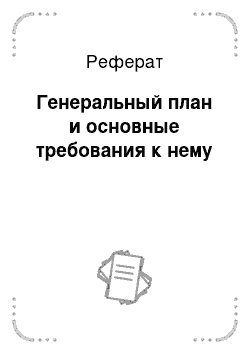 Реферат

Генеральный план и основные требования к нему